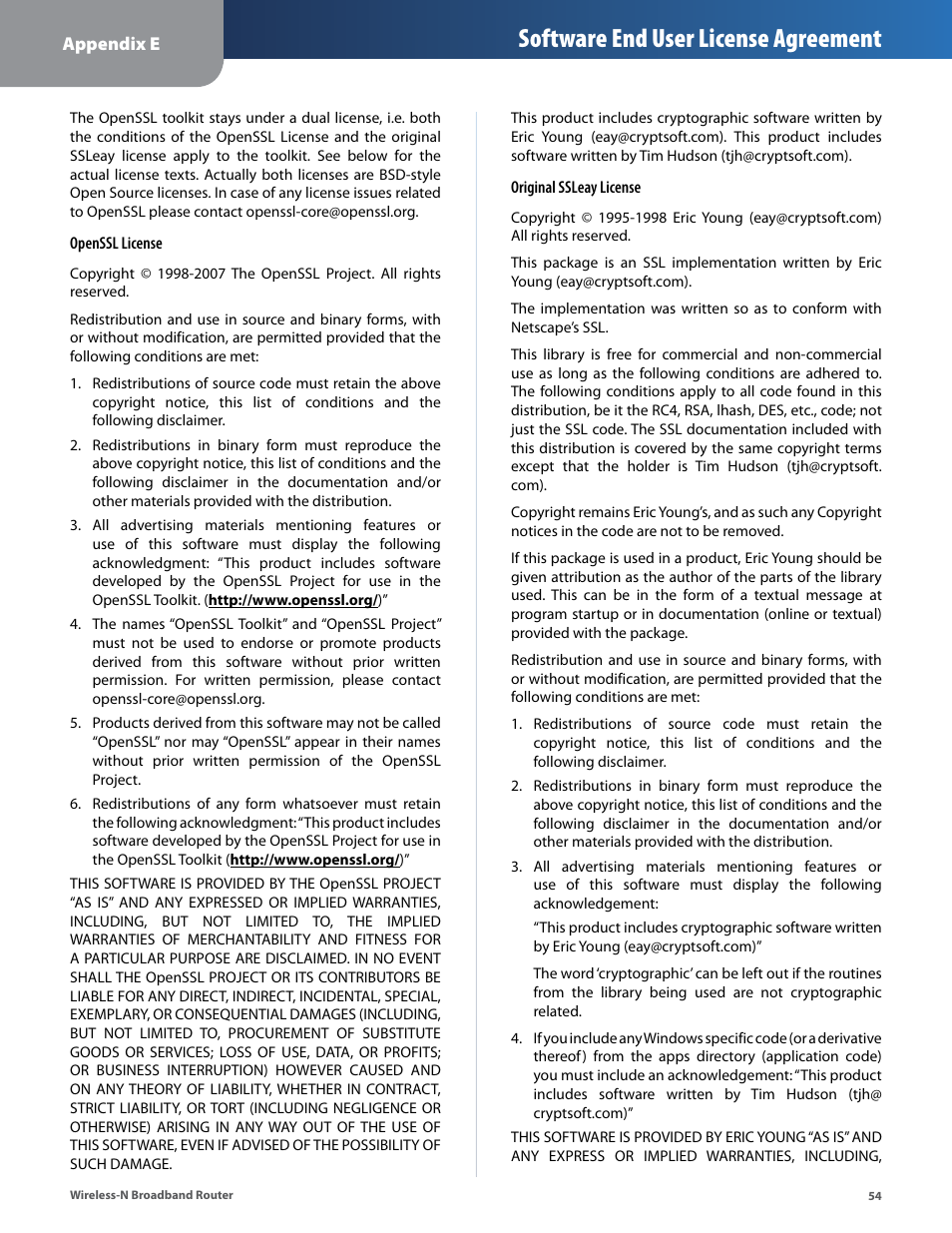 Appendix E

Software End User License Agreement

The OpenSSL toolkit stays under a dual license, i.e. both the conditions of the OpenSSL License and the original SSLeay license apply to the toolkit. See below for the actual license texts. Actually both licenses are BSD-style Open Source licenses. In case of any license issues related to OpenSSL please contact openssl-core@openssl.org.

OpenSSL License

Copyright © 1998-2007 The OpenSSL Project. All rights reserved.

Redistribution and use in source and binary forms, with or without modification, are permitted provided that the following conditions are met:

1. Redistributions of source code must retain the above copyright notice, this list of conditions and the following disclaimer.

2. Redistributions in binary form must reproduce the above copyright notice, this list of conditions and the following disclaimer in the documentation and/or other materials provided with the distribution.

3. All advertising materials mentioning features or use of this software must display the following acknowledgment: "This product includes software developed by the OpenSSL Project for use in the OpenSSL Toolkit. (http://www.openssl.org/)"

4. The names "OpenSSL Toolkit" and "OpenSSL Project" must not be used to endorse or promote products derived from this software without prior written permission. For written permission, please contact openssl-core@openssl.org.

5. Products derived from this software may not be called "OpenSSL" nor may "OpenSSL" appear in their names without prior written permission of the OpenSSL Project.

6. Redistributions of any form whatsoever must retain the following acknowledgment: "This product includes software developed by the OpenSSL Project for use in the OpenSSL Toolkit (http://www.openssl.org/)"

THIS SOFTWARE IS PROVIDED BY THE OpenSSL PROJECT "AS IS" AND ANY EXPRESSED OR IMPLIED WARRANTIES, INCLUDING, BUT NOT LIMITED TO, THE IMPLIED WARRANTIES OF MERCHANTABILITY AND FITNESS FOR A PARTICULAR PURPOSE ARE DISCLAIMED. IN NO EVENT SHALL THE OpenSSL PROJECT OR ITS CONTRIBUTORS BE LIABLE FOR ANY DIRECT, INDIRECT, INCIDENTAL, SPECIAL, EXEMPLARY, OR CONSEQUENTIAL DAMAGES (INCLUDING, BUT NOT LIMITED TO, PROCUREMENT OF SUBSTITUTE GOODS OR SERVICES; LOSS OF USE, DATA, OR PROFITS; OR BUSINESS INTERRUPTION) HOWEVER CAUSED AND ON ANY THEORY OF LIABILITY, WHETHER IN CONTRACT, STRICT LIABILITY, OR TORT (INCLUDING NEGLIGENCE OR OTHERWISE) ARISING IN ANY WAY OUT OF THE USE OF THIS SOFTWARE, EVEN IF ADVISED OF THE POSSIBILITY OF SUCH DAMAGE.

This product includes cryptographic software written by Eric Young (eay@cryptsoft.com). This product includes software written by Tim Hudson (tjh@cryptsoft.com).

Original SSLeay License

Copyright © 1995-1998 Eric Young (eay@cryptsoft.com) All rights reserved.

This package is an SSL implementation written by Eric Young (eay@cryptsoft.com).

The implementation was written so as to conform with Netscape's SSL.

This library is free for commercial and non-commercial use as long as the following conditions are adhered to. The following conditions apply to all code found in this distribution, be it the RC4, RSA, lhash, DES, etc., code; not just the SSL code. The SSL documentation included with this distribution is covered by the same copyright terms except that the holder is Tim Hudson (tjh@cryptsoft.com).

Copyright remains Eric Young's, and as such any Copyright notices in the code are not to be removed.

If this package is used in a product, Eric Young should be given attribution as the author of the parts of the library used. This can be in the form of a textual message at program startup or in documentation (online or textual) provided with the package.

Redistribution and use in source and binary forms, with or without modification, are permitted provided that the following conditions are met:

1. Redistributions of source code must retain the copyright notice, this list of conditions and the following disclaimer.

2. Redistributions in binary form must reproduce the above copyright notice, this list of conditions and the following disclaimer in the documentation and/or other materials provided with the distribution.

3. All advertising materials mentioning features or use of this software must display the following acknowledgement:

"This product includes cryptographic software written by Eric Young (eay@cryptsoft.com)"

The word 'cryptographic' can be left out if the routines from the library being used are not cryptographic related.

4. If you include any Windows specific code (or a derivative thereof) from the apps directory (application code) you must include an acknowledgement: "This product includes software written by Tim Hudson (tjh@cryptsoft.com)"

THIS SOFTWARE IS PROVIDED BY ERIC YOUNG "AS IS" AND ANY EXPRESS OR IMPLIED WARRANTIES, INCLUDING,

Wireless-N Broadband Router

54